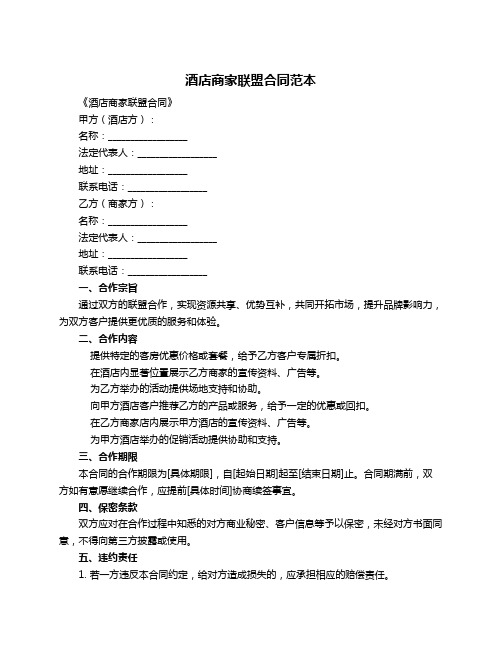 酒店商家联盟合同范本

《酒店商家联盟合同》

甲方（酒店方）：

名称：________________

法定代表人：________________

地址：________________

联系电话：________________

乙方（商家方）：

名称：________________

法定代表人：________________

地址：________________

联系电话：________________

一、合作宗旨

通过双方的联盟合作，实现资源共享、优势互补，共同开拓市场，提升品牌影响力，为双方客户提供更优质的服务和体验。

二、合作内容

提供特定的客房优惠价格或套餐，给予乙方客户专属折扣。

在酒店内显著位置展示乙方商家的宣传资料、广告等。

为乙方举办的活动提供场地支持和协助。

向甲方酒店客户推荐乙方的产品或服务，给予一定的优惠或回扣。

在乙方商家店内展示甲方酒店的宣传资料、广告等。

为甲方酒店举办的促销活动提供协助和支持。

三、合作期限

本合同的合作期限为[具体期限]，自[起始日期]起至[结束日期]止。合同期满前，双方如有意愿继续合作，应提前[具体时间]协商续签事宜。

四、保密条款

双方应对在合作过程中知悉的对方商业秘密、客户信息等予以保密，未经对方书面同意，不得向第三方披露或使用。

五、违约责任

1. 若一方违反本合同约定，给对方造成损失的，应承担相应的赔偿责任。